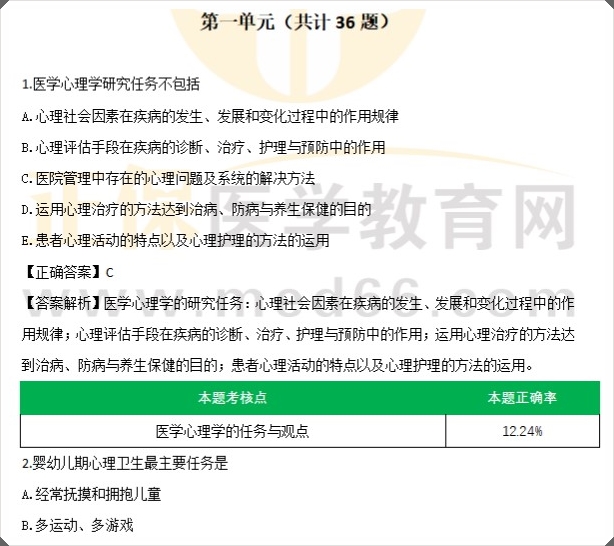 第一单元（共计 36 题）

1.医学心理学研究任务不包括

A.心理社会因素在疾病的发生、发展和变化过程中的作用规律

B.心理评估手段在疾病的诊断、治疗、护理与预防中的作用

C.医院管理中存在的心理问题及系统的解决方法

D.运用心理治疗的方法达到治病、防病与养生保健的目的

E.患者心理活动的特点以及心理护理的方法的运用

【正确答案】C

【答案解析】医学心理学的研究任务：心理社会因素在疾病的发生、发展和变化过程中的作用规律；心理评估手段在疾病的诊断、治疗、护理与预防中的作用；运用心理治疗的方法达到治病、防病与养生保健的目的；患者心理活动的特点以及心理护理的方法的运用。

| 本题考核点 | 本题正确率 |
|---|---|
| 医学心理学的任务与观点 | 12.24% |

2.婴幼儿期心理卫生最主要任务是

A.经常抚摸和拥抱儿童

B.多运动、多游戏

正保医学教育网
www.med66.com